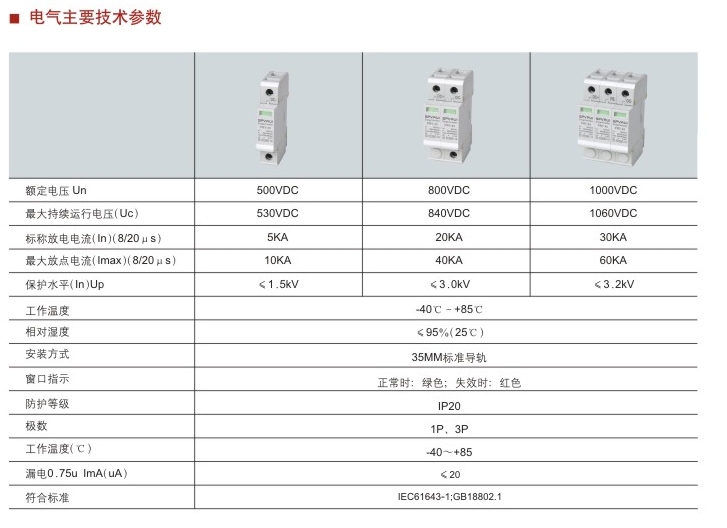 ■ 电气主要技术参数

|  |  |  |  |
|---|---|---|---|
| 额定电压 Un | 500VDC | 800VDC | 1000VDC |
| 最大持续运行电压(Uc) | 530VDC | 840VDC | 1060VDC |
| 标称放电电流(In)(8/20μs) | 5KA | 20KA | 30KA |
| 最大放点电流(Imax)(8/20μs) | 10KA | 40KA | 60KA |
| 保护水平(In)Up | ≤1.5kV | ≤3.0kV | ≤3.2kV |
| 工作温度 | -40℃-+85℃ |  |  |
| 相对湿度 | ≤95%(25℃) |  |  |
| 安装方式 | 35MM标准导轨 |  |  |
| 窗口指示 | 正常时：绿色；失效时：红色 |  |  |
| 防护等级 | IP20 |  |  |
| 极数 | 1P、3P |  |  |
| 工作温度(℃) | -40～+85 |  |  |
| 漏电0.75u ImA(uA) | ≤20 |  |  |
| 符合标准 | IEC61643-1;GB18802.1 |  |  |